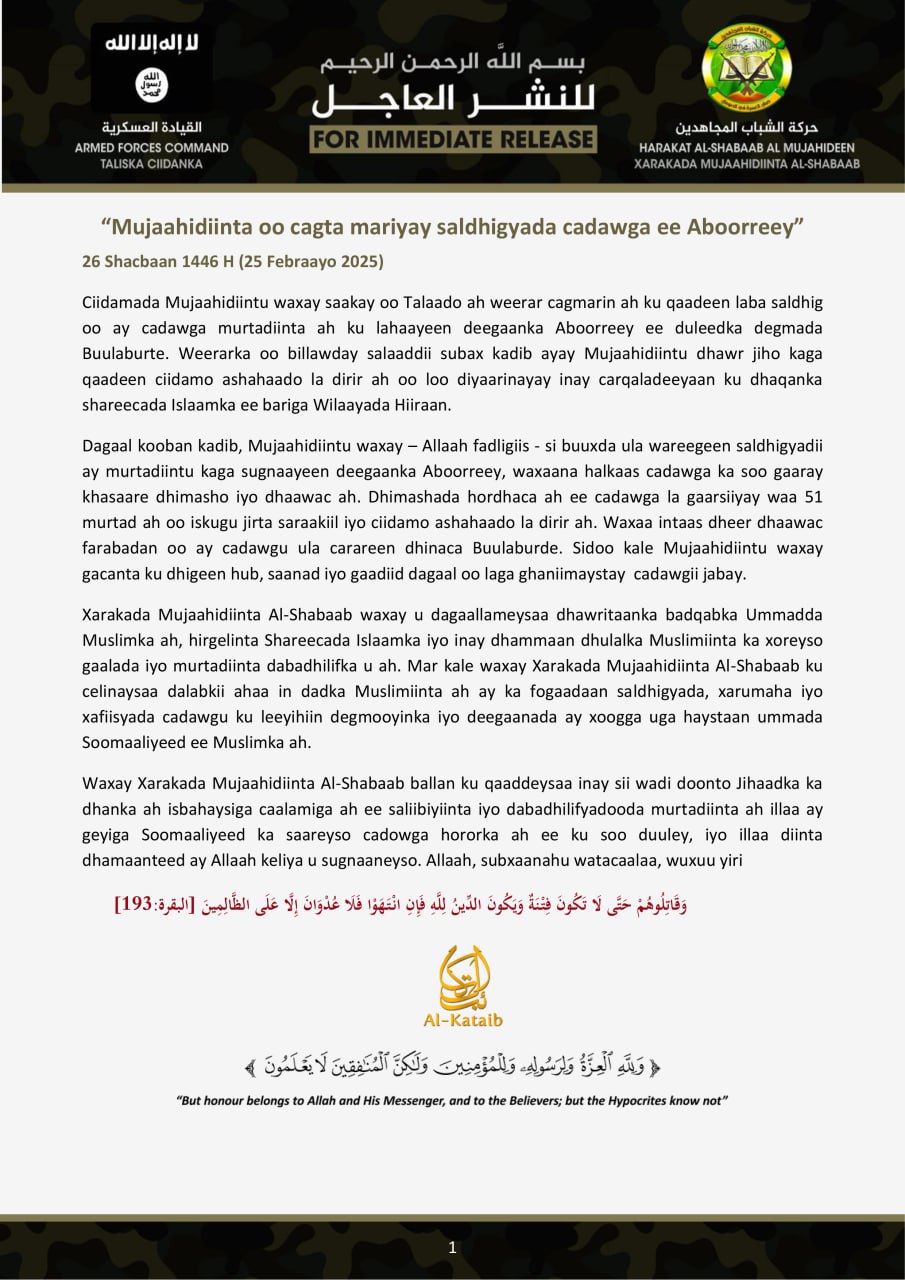 لا إله إلا الله
الله رسول محمد
القيادة العسكرية
ARMED FORCES COMMAND
TALISKA CIIDANKA

بسم الله الرحمن الرحيم
للنشر العاجل
FOR IMMEDIATE RELEASE

حركة الشباب المجاهدين
HARAKAT AL-SHABAAB AL MUJAHIDEEN
XARAKADA MUJAAHIDIINTA AL-SHABAAB

"Mujaahidiinta oo cagta mariyay saldhigyada cadawga ee Aboorreey"

26 Shacbaan 1446 H (25 Febraayo 2025)

Ciidamada Mujaahidiintu waxay saakay oo Talaado ah weerar cagmarin ah ku qaadeen laba saldhig oo ay cadawga murtadiinta ah ku lahaayeen deegaanka Aboorreey ee duleedka degmada Buulaburte. Weerarka oo billawday salaaddii subax kadib ayay Mujaahidiintu dhawr jiho kaga qaadeen ciidamo ashahaado la dirir ah oo loo diyaarinayay inay carqaladeeyaan ku dhaqanka shareecada Islaamka ee bariga Wilaayada Hiiraan.

Dagaal kooban kadib, Mujaahidiintu waxay – Allaah fadligiis - si buuxda ula wareegeen saldhigyadii ay murtadiintu kaga sugnaayeen deegaanka Aboorreey, waxaana halkaas cadawga ka soo gaaray khasaare dhimasho iyo dhaawac ah. Dhimashada hordhaca ah ee cadawga la gaarsiiyay waa 51 murtad ah oo iskugu jirta saraakiil iyo ciidamo ashahaado la dirir ah. Waxaa intaas dheer dhaawac farabadan oo ay cadawgu ula carareen dhinaca Buulaburde. Sidoo kale Mujaahidiintu waxay gacanta ku dhigeen hub, saanad iyo gaadiid dagaal oo laga ghaniimaystay cadawgii jabay.

Xarakada Mujaahidiinta Al-Shabaab waxay u dagaallameysaa dhawritaanka badqabka Ummadda Muslimka ah, hirgelinta Shareecada Islaamka iyo inay dhammaan dhulalka Muslimiinta ka xoreyso gaalada iyo murtadiinta dabadhilifka u ah. Mar kale waxay Xarakada Mujaahidiinta Al-Shabaab ku celinaysaa dalabkii ahaa in dadka Muslimiinta ah ay ka fogaadaan saldhigyada, xarumaha iyo xafiisyada cadawgu ku leeyihiin degmooyinka iyo deegaanada ay xoogga uga haystaan ummada Soomaaliyeed ee Muslimka ah.

Waxay Xarakada Mujaahidiinta Al-Shabaab ballan ku qaaddeysaa inay sii wadi doonto Jihaadka ka dhanka ah isbahaysiga caalamiga ah ee saliibiyiinta iyo dabadhilifyadooda murtadiinta ah illaa ay geyiga Soomaaliyeed ka saareyso cadowga hororka ah ee ku soo duuley, iyo illaa diinta dhamaanteed ay Allaah keliya u sugnaaneyso. Allaah, subxaanahu watacaalaa, wuxuu yiri

وَقَاتِلُوهُمْ حَتَّى لَا تَكُونَ فِتْنَةٌ وَيَكُونَ الدِّينُ لِلَّهِ فَإِنِ انْتَهَوْا فَلَا عُدْوَانَ إِلَّا عَلَى الظَّالِمِينَ [البقرة:193]

الكتائب
Al-Kataib

﴿ وَلِلَّهِ ٱلْعِزَّةُ وَلِرَسُولِهِۦ وَلِلْمُؤْمِنِينَ وَلَٰكِنَّ ٱلْمُنَٰفِقِينَ لَا يَعْلَمُونَ ﴾

"But honour belongs to Allah and His Messenger, and to the Believers; but the Hypocrites know not"

1